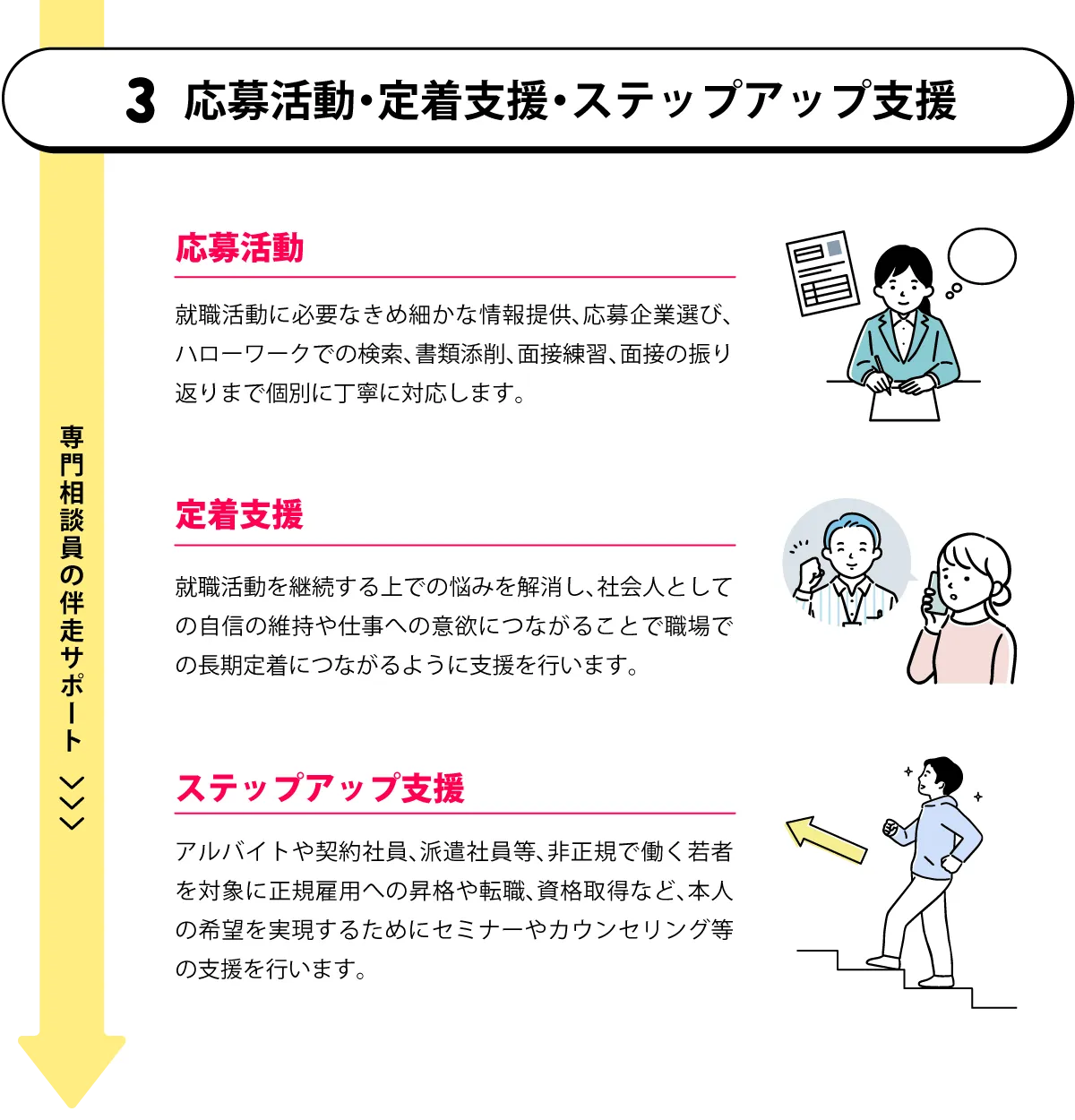 3 応募活動・定着支援・ステップアップ支援

専門相談員の伴走サポート

応募活動

就職活動に必要なきめ細かな情報提供、応募企業選び、ハローワークでの検索、書類添削、面接練習、面接の振り返りまで個別に丁寧に対応します。

定着支援

就職活動を継続する上での悩みを解消し、社会人としての自信の維持や仕事への意欲につながることで職場での長期定着につながるように支援を行います。

ステップアップ支援

アルバイトや契約社員、派遣社員等、非正規で働く若者を対象に正規雇用への昇格や転職、資格取得など、本人の希望を実現するためにセミナーやカウンセリング等の支援を行います。